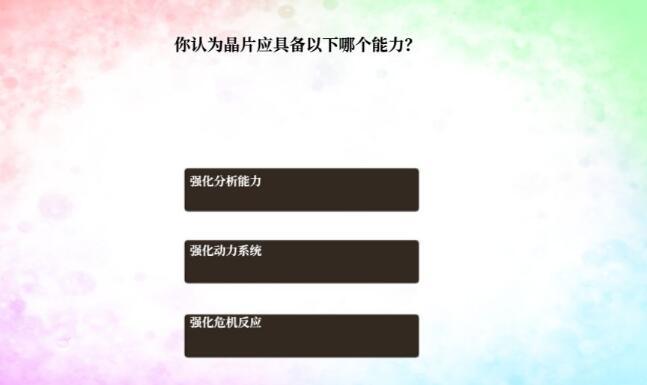 你认为晶片应具备以下哪个能力?

强化分析能力

强化动力系统

强化危机反应